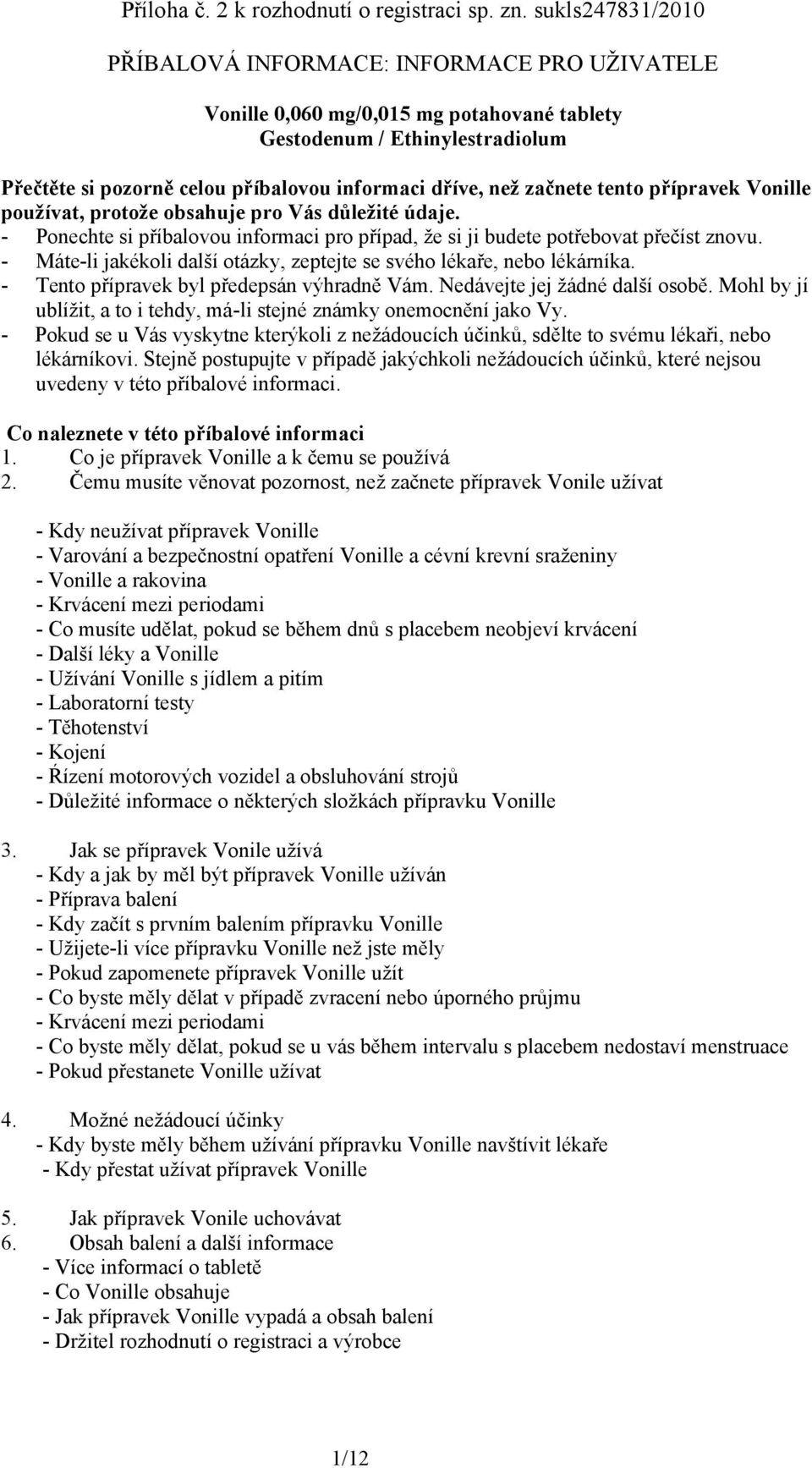 Příloha č. 2 k rozhodnutí o registraci sp. zn. sukls247831/2010

PŘÍBALOVÁ INFORMACE: INFORMACE PRO UŽIVATELE

Vonille 0,060 mg/0,015 mg potahované tablety
Gestodenum / Ethinylestradiolum

Přečtěte si pozorně celou příbalovou informaci dříve, než začnete tento přípravek Vonille používat, protože obsahuje pro Vás důležité údaje.
- Ponechte si příbalovou informaci pro případ, že si ji budete potřebovat přečíst znovu.
- Máte-li jakékoli další otázky, zeptejte se svého lékaře, nebo lékárníka.
- Tento přípravek byl předepsán výhradně Vám. Nedávejte jej žádné další osobě. Mohl by jí ublížit, a to i tehdy, má-li stejné známky onemocnění jako Vy.
- Pokud se u Vás vyskytne kterýkoli z nežádoucích účinků, sdělte to svému lékaři, nebo lékárníkovi. Stejně postupujte v případě jakýchkoli nežádoucích účinků, které nejsou uvedeny v této příbalové informaci.

Co naleznete v této příbalové informaci
1. Co je přípravek Vonille a k čemu se používá
2. Čemu musíte věnovat pozornost, než začnete přípravek Vonile užívat

- Kdy neužívat přípravek Vonille
- Varování a bezpečnostní opatření Vonille a cévní krevní sraženiny
- Vonille a rakovina
- Krvácení mezi periodami
- Co musíte udělat, pokud se během dnů s placebem neobjeví krvácení
- Další léky a Vonille
- Užívání Vonille s jídlem a pitím
- Laboratorní testy
- Těhotenství
- Kojení
- Řízení motorových vozidel a obsluhování strojů
- Důležité informace o některých složkách přípravku Vonille

3. Jak se přípravek Vonile užívá
- Kdy a jak by měl být přípravek Vonille užíván
- Příprava balení
- Kdy začít s prvním balením přípravku Vonille
- Užijete-li více přípravku Vonille než jste měly
- Pokud zapomenete přípravek Vonille užít
- Co byste měly dělat v případě zvracení nebo úporného průjmu
- Krvácení mezi periodami
- Co byste měly dělat, pokud se u vás během intervalu s placebem nedostaví menstruace
- Pokud přestanete Vonille užívat

4. Možné nežádoucí účinky
- Kdy byste měly během užívání přípravku Vonille navštívit lékaře
- Kdy přestat užívat přípravek Vonille

5. Jak přípravek Vonile uchovávat
6. Obsah balení a další informace
- Více informací o tabletě
- Co Vonille obsahuje
- Jak přípravek Vonille vypadá a obsah balení
- Držitel rozhodnutí o registraci a výrobce

1/12